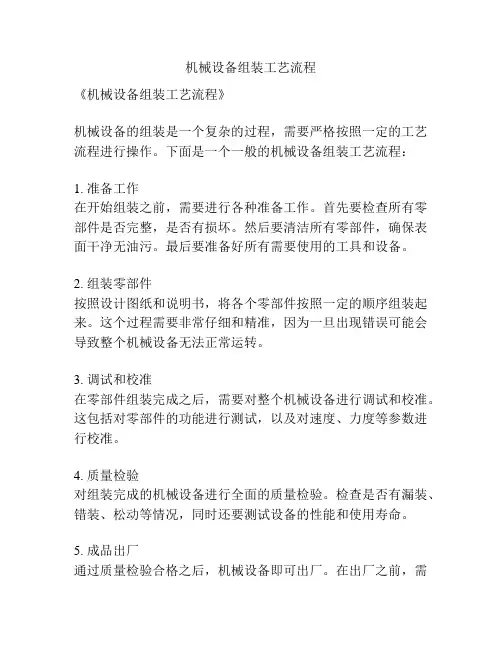 机械设备组装工艺流程

《机械设备组装工艺流程》

机械设备的组装是一个复杂的过程，需要严格按照一定的工艺流程进行操作。下面是一个一般的机械设备组装工艺流程：

1. 准备工作
在开始组装之前，需要进行各种准备工作。首先要检查所有零部件是否完整，是否有损坏。然后要清洁所有零部件，确保表面干净无油污。最后要准备好所有需要使用的工具和设备。

2. 组装零部件
按照设计图纸和说明书，将各个零部件按照一定的顺序组装起来。这个过程需要非常仔细和精准，因为一旦出现错误可能会导致整个机械设备无法正常运转。

3. 调试和校准
在零部件组装完成之后，需要对整个机械设备进行调试和校准。这包括对零部件的功能进行测试，以及对速度、力度等参数进行校准。

4. 质量检验
对组装完成的机械设备进行全面的质量检验。检查是否有漏装、错装、松动等情况，同时还要测试设备的性能和使用寿命。

5. 成品出厂
通过质量检验合格之后，机械设备即可出厂。在出厂之前，需